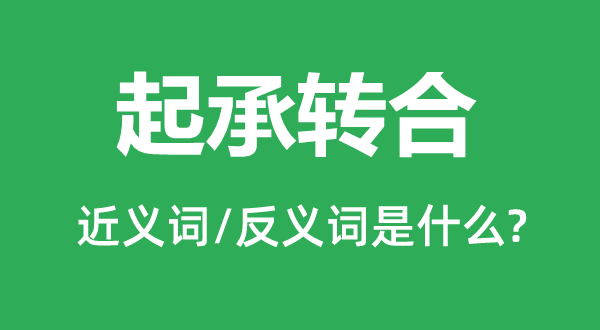 起承转合

近义词/反义词是什么?